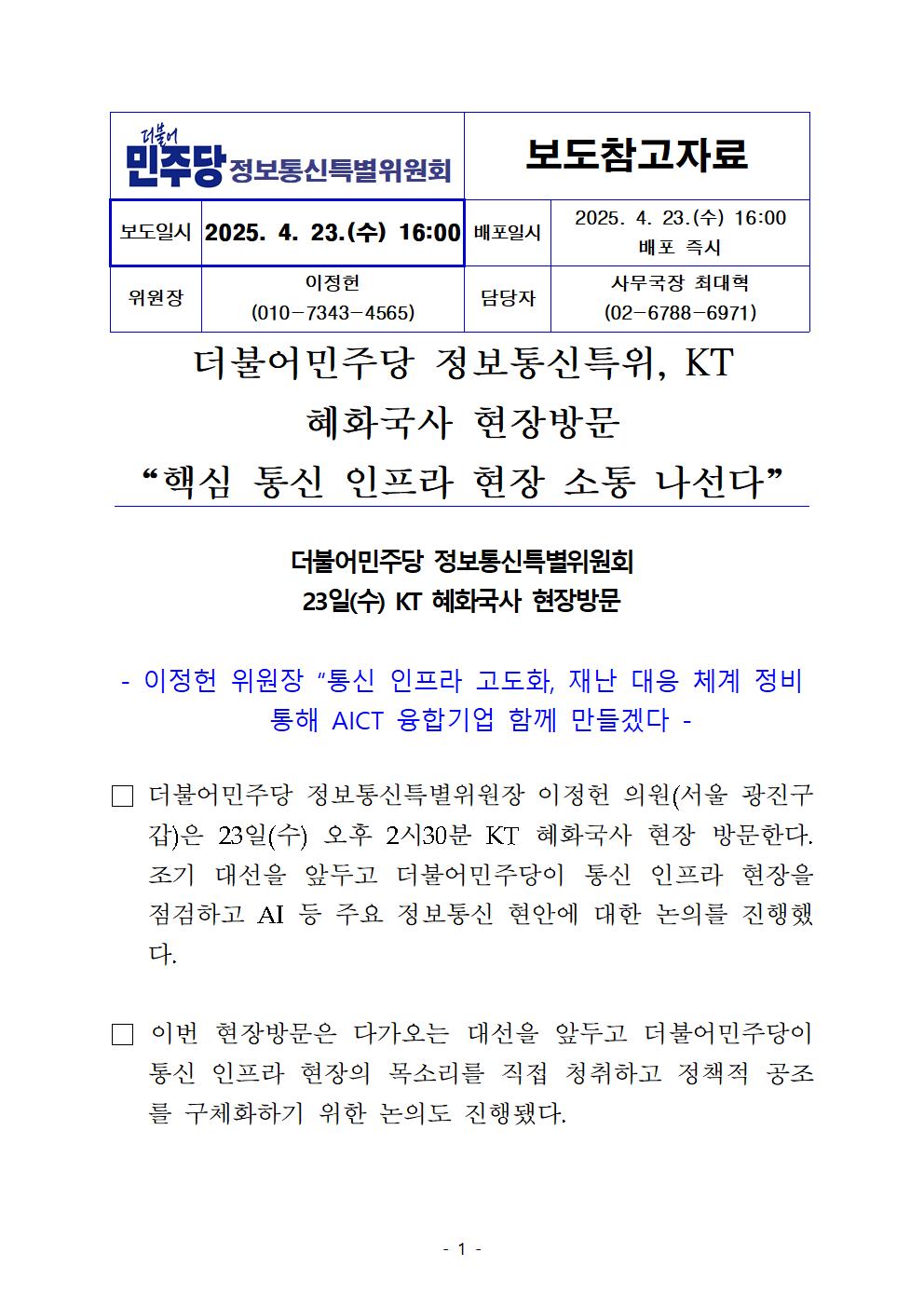 | 더불어 민주당 정보통신특별위원회 | | 보도참고자료 | |
|---|---|---|---|
| 보도일시 | 2025. 4. 23.(수) 16:00 | 배포일시 | 2025. 4. 23.(수) 16:00 배포 즉시 |
| 위원장 | 이정헌 (010-7343-4565) | 담당자 | 사무국장 최대혁 (02-6788-6971) |

더불어민주당 정보통신특위, KT 혜화국사 현장방문 “핵심 통신 인프라 현장 소통 나선다”

더불어민주당 정보통신특별위원회
23일(수) KT 혜화국사 현장방문

- 이정헌 위원장 “통신 인프라 고도화, 재난 대응 체계 정비 통해 AICT 융합기업 함께 만들겠다 -

□ 더불어민주당 정보통신특별위원장 이정헌 의원(서울 광진구갑)은 23일(수) 오후 2시30분 KT 혜화국사 현장 방문한다. 조기 대선을 앞두고 더불어민주당이 통신 인프라 현장을 점검하고 AI 등 주요 정보통신 현안에 대한 논의를 진행했다.

□ 이번 현장방문은 다가오는 대선을 앞두고 더불어민주당이 통신 인프라 현장의 목소리를 직접 청취하고 정책적 공조를 구체화하기 위한 논의도 진행됐다.

- 1 -